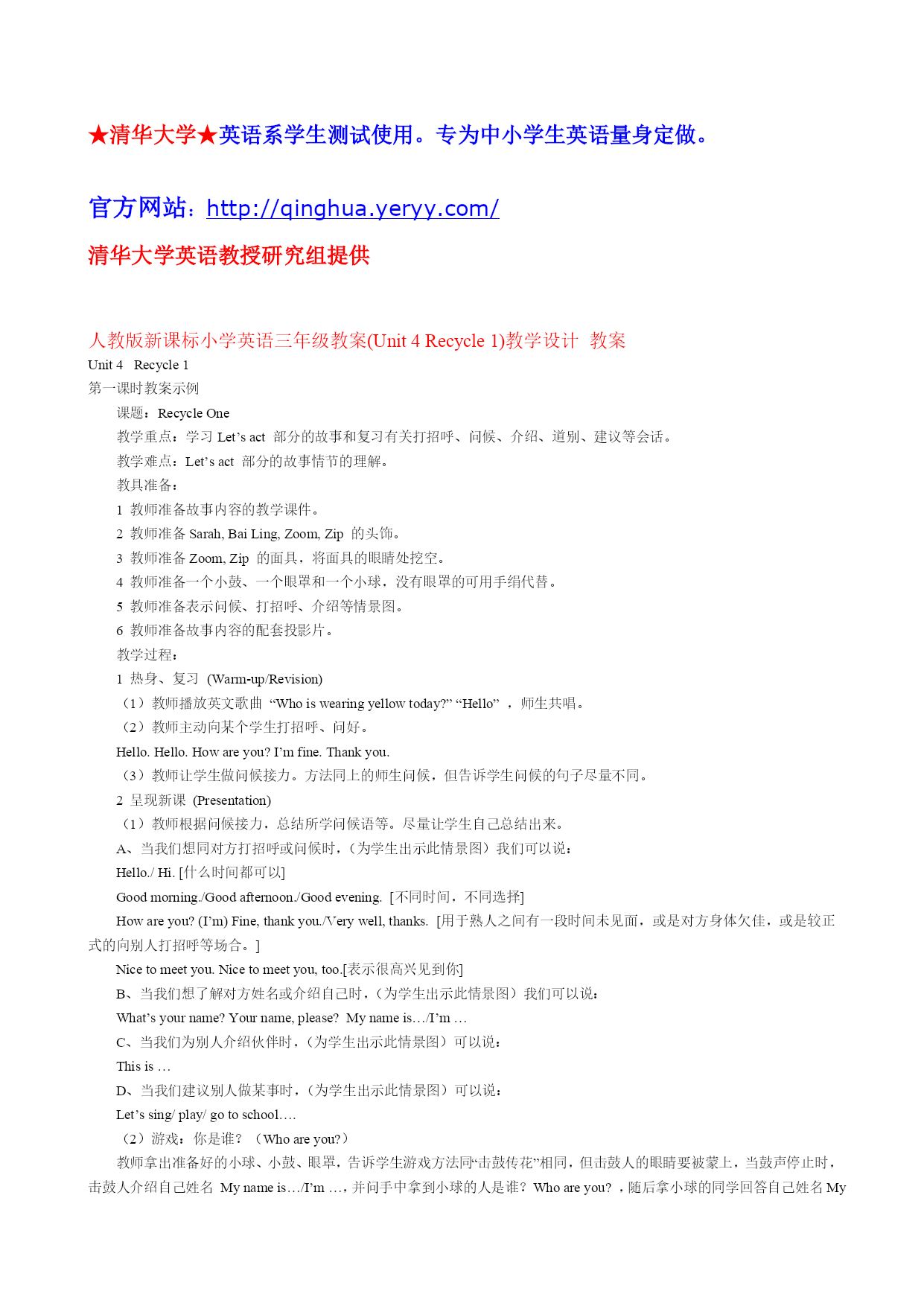 ★清华大学★英语系学生测试使用。专为中小学生英语量身定做。

官方网站：http://qinghua.yeryy.com/

清华大学英语教授研究组提供

人教版新课标小学英语三年级教案(Unit 4 Recycle 1)教学设计 教案

Unit 4 Recycle 1

第一课时教案示例

课题：Recycle One

教学重点：学习 Let’s act 部分的故事和复习有关打招呼、问候、介绍、道别、建议等会话。

教学难点：Let’s act 部分的故事情节的理解。

教具准备：

1 教师准备故事内容的教学课件。

2 教师准备 Sarah, Bai Ling, Zoom, Zip 的头饰。

3 教师准备 Zoom, Zip 的面具，将面具的眼睛处挖空。

4 教师准备一个小鼓、一个眼罩和一个小球，没有眼罩的可用手绢代替。

5 教师准备表示问候、打招呼、介绍等情景图。

6 教师准备故事内容的配套投影片。

教学过程：

1 热身、复习 (Warm-up/Revision)

（1）教师播放英文歌曲 “Who is wearing yellow today?” “Hello” ，师生共唱。

（2）教师主动向某个学生打招呼、问好。

Hello. Hello. How are you? I’m fine. Thank you.

（3）教师让学生做问候接力。方法同上的师生问候，但告诉学生问候的句子尽量不同。

2 呈现新课 (Presentation)

（1）教师根据问候接力，总结所学问候语等。尽量让学生自己总结出来。

A、当我们想同对方打招呼或问候时，(为学生出示此情景图）我们可以说：

Hello./ Hi. [什么时间都可以]

Good morning./Good afternoon./Good evening. [不同时间，不同选择]

How are you? (I’m) Fine, thank you./Very well, thanks. [用于熟人之间有一段时间未见面，或是对方身体欠佳，或是较正式的向别人打招呼等场合。]

Nice to meet you. Nice to meet you, too.[表示很高兴见到你]

B、当我们想了解对方姓名或介绍自己时，(为学生出示此情景图）我们可以说：

What’s your name? Your name, please? My name is…/I’m …

C、当我们为别人介绍伙伴时，(为学生出示此情景图）可以说：

This is …

D、当我们建议别人做某事时，(为学生出示此情景图）可以说：

Let’s sing/ play/ go to school….

（2）游戏：你是谁？（Who are you?）

教师拿出准备好的小球、小鼓、眼罩，告诉学生游戏方法同“击鼓传花”相同，但击鼓人的眼睛要被蒙上，当鼓声停止时，击鼓人介绍自己姓名 My name is…/I’m …，并问手中拿到小球的人是谁？Who are you? ，随后拿小球的同学回答自己姓名 My